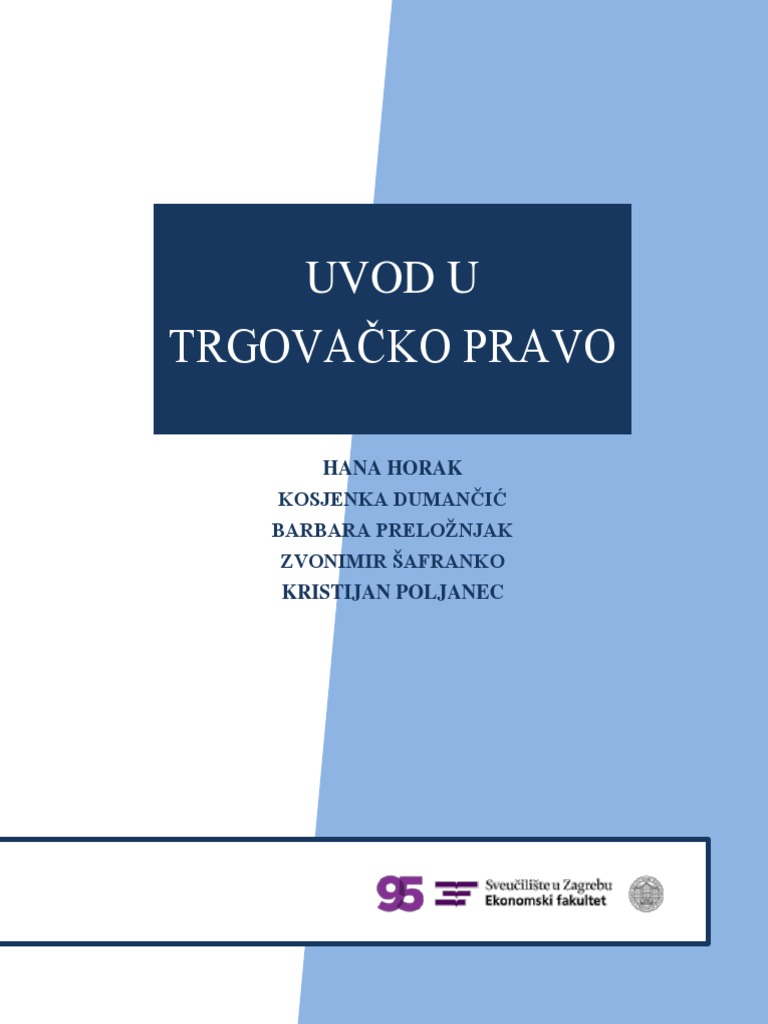 UVOD U
TRGOVAČKO PRAVO

HANA HORAK
KOSJENKA DUMANČIĆ
BARBARA PRELOŽNJAK
ZVONIMIR ŠAFRANKO
KRISTIJAN POLJANEC

95

Sveučilište u Zagrebu
Ekonomski fakultet